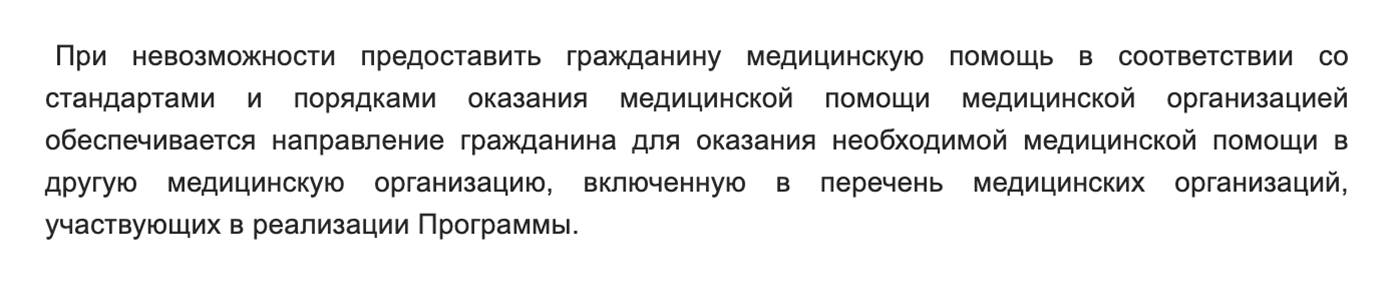 При невозможности предоставить гражданину медицинскую помощь в соответствии со стандартами и порядками оказания медицинской помощи медицинской организацией обеспечивается направление гражданина для оказания необходимой медицинской помощи в другую медицинскую организацию, включенную в перечень медицинских организаций, участвующих в реализации Программы.